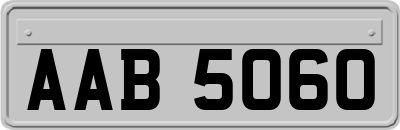 AAB 5060